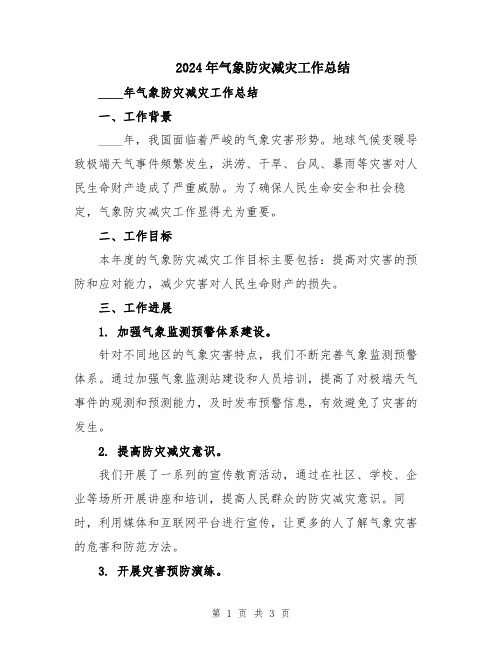 2024年气象防灾减灾工作总结

____年气象防灾减灾工作总结

一、工作背景

____年，我国面临着严峻的气象灾害形势。地球气候变暖导致极端天气事件频繁发生，洪涝、干旱、台风、暴雨等灾害对人民生命财产造成了严重威胁。为了确保人民生命安全和社会稳定，气象防灾减灾工作显得尤为重要。

二、工作目标

本年度的气象防灾减灾工作目标主要包括：提高对灾害的预防和应对能力，减少灾害对人民生命财产的损失。

三、工作进展

1. 加强气象监测预警体系建设。

针对不同地区的气象灾害特点，我们不断完善气象监测预警体系。通过加强气象监测站建设和人员培训，提高了对极端天气事件的观测和预测能力，及时发布预警信息，有效避免了灾害的发生。

2. 提高防灾减灾意识。

我们开展了一系列的宣传教育活动，通过在社区、学校、企业等场所开展讲座和培训，提高人民群众的防灾减灾意识。同时，利用媒体和互联网平台进行宣传，让更多的人了解气象灾害的危害和防范方法。

3. 开展灾害预防演练。

第 1 页 共 3 页